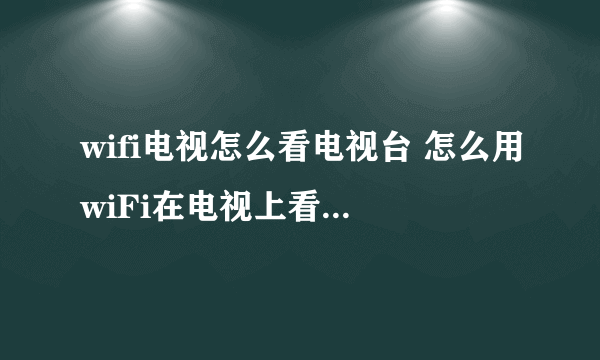 wifi电视怎么看电视台 怎么用wiFi在电视上看...